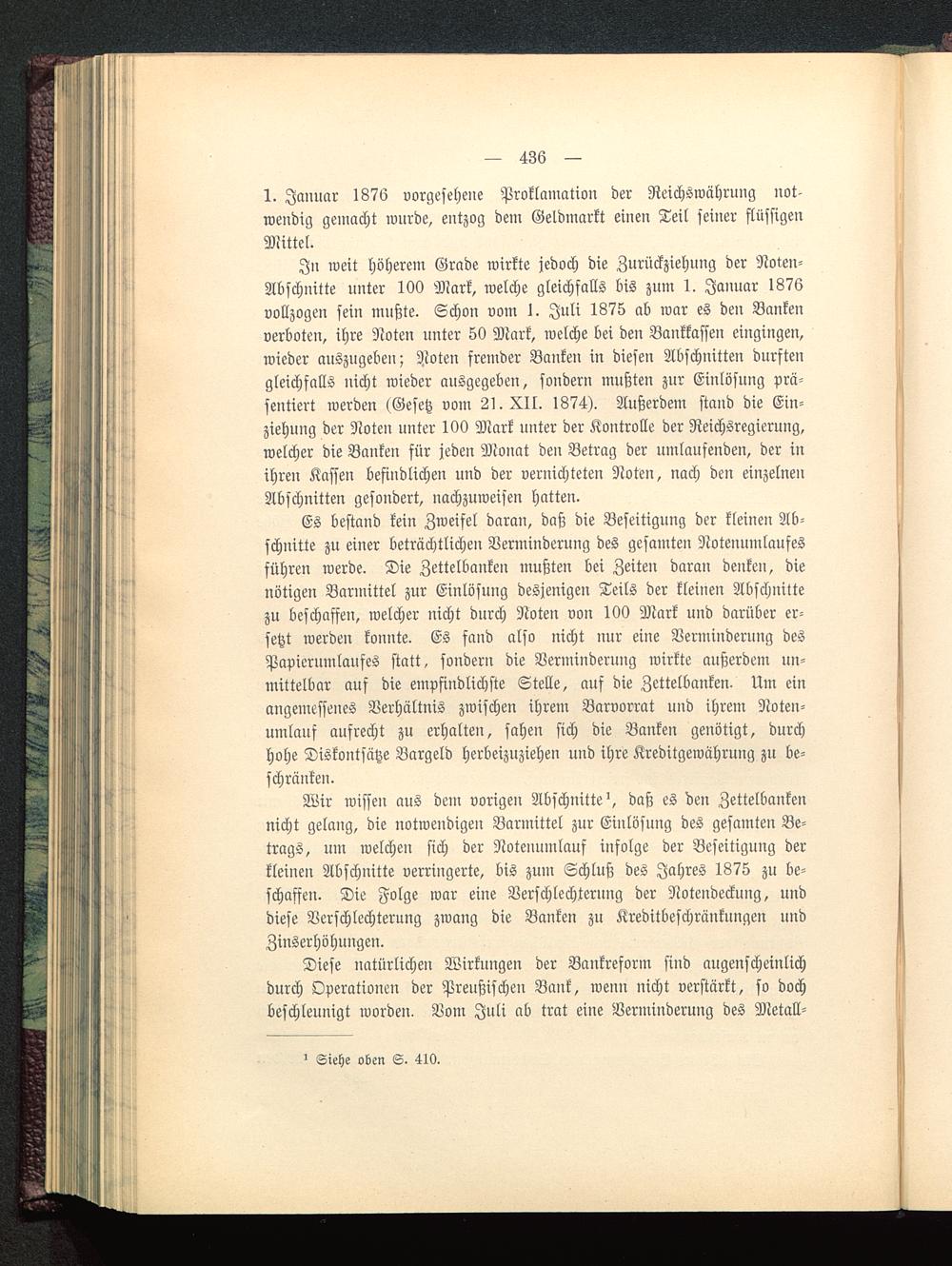 — 436 —

1. Januar 1876 vorgesehene Proklamation der Reichswährung notwendig gemacht wurde, entzog dem Geldmarkt einen Teil seiner flüssigen Mittel.

In weit höherem Grade wirkte jedoch die Zurückziehung der Noten-Abschnitte unter 100 Mark, welche gleichfalls bis zum 1. Januar 1876 vollzogen sein mußte. Schon vom 1. Juli 1875 ab war es den Banken verboten, ihre Noten unter 50 Mark, welche bei den Bankkassen eingingen, wieder auszugeben; Noten fremder Banken in diesen Abschnitten durften gleichfalls nicht wieder ausgegeben, sondern mußten zur Einlösung präsentiert werden (Gesetz vom 21. XII. 1874). Außerdem stand die Einziehung der Noten unter 100 Mark unter der Kontrolle der Reichsregierung, welcher die Banken für jeden Monat den Betrag der umlaufenden, der in ihren Kassen befindlichen und der vernichteten Noten, nach den einzelnen Abschnitten gesondert, nachzuweisen hatten.

Es bestand kein Zweifel daran, daß die Beseitigung der kleinen Abschnitte zu einer beträchtlichen Verminderung des gesamten Notenumlaufes führen werde. Die Zettelbanken mußten bei Zeiten daran denken, die nötigen Barmittel zur Einlösung desjenigen Teils der kleinen Abschnitte zu beschaffen, welcher nicht durch Noten von 100 Mark und darüber ersetzt werden konnte. Es fand also nicht nur eine Verminderung des Papierumlaufes statt, sondern die Verminderung wirkte außerdem unmittelbar auf die empfindlichste Stelle, auf die Zettelbanken. Um ein angemessenes Verhältnis zwischen ihrem Barvorrat und ihrem Notenumlauf aufrecht zu erhalten, sahen sich die Banken genötigt, durch hohe Diskontsätze Bargeld herbeizuziehen und ihre Kreditgewährung zu beschränken.

Wir wissen aus dem vorigen Abschnitte¹, daß es den Zettelbanken nicht gelang, die notwendigen Barmittel zur Einlösung des gesamten Betrags, um welchen sich der Notenumlauf infolge der Beseitigung der kleinen Abschnitte verringerte, bis zum Schluß des Jahres 1875 zu beschaffen. Die Folge war eine Verschlechterung der Notendeckung, und diese Verschlechterung zwang die Banken zu Kreditbeschränkungen und Zinserhöhungen.

Diese natürlichen Wirkungen der Bankreform sind augenscheinlich durch Operationen der Preußischen Bank, wenn nicht verstärkt, so doch beschleunigt worden. Vom Juli ab trat eine Verminderung des Metall-

¹ Siehe oben S. 410.